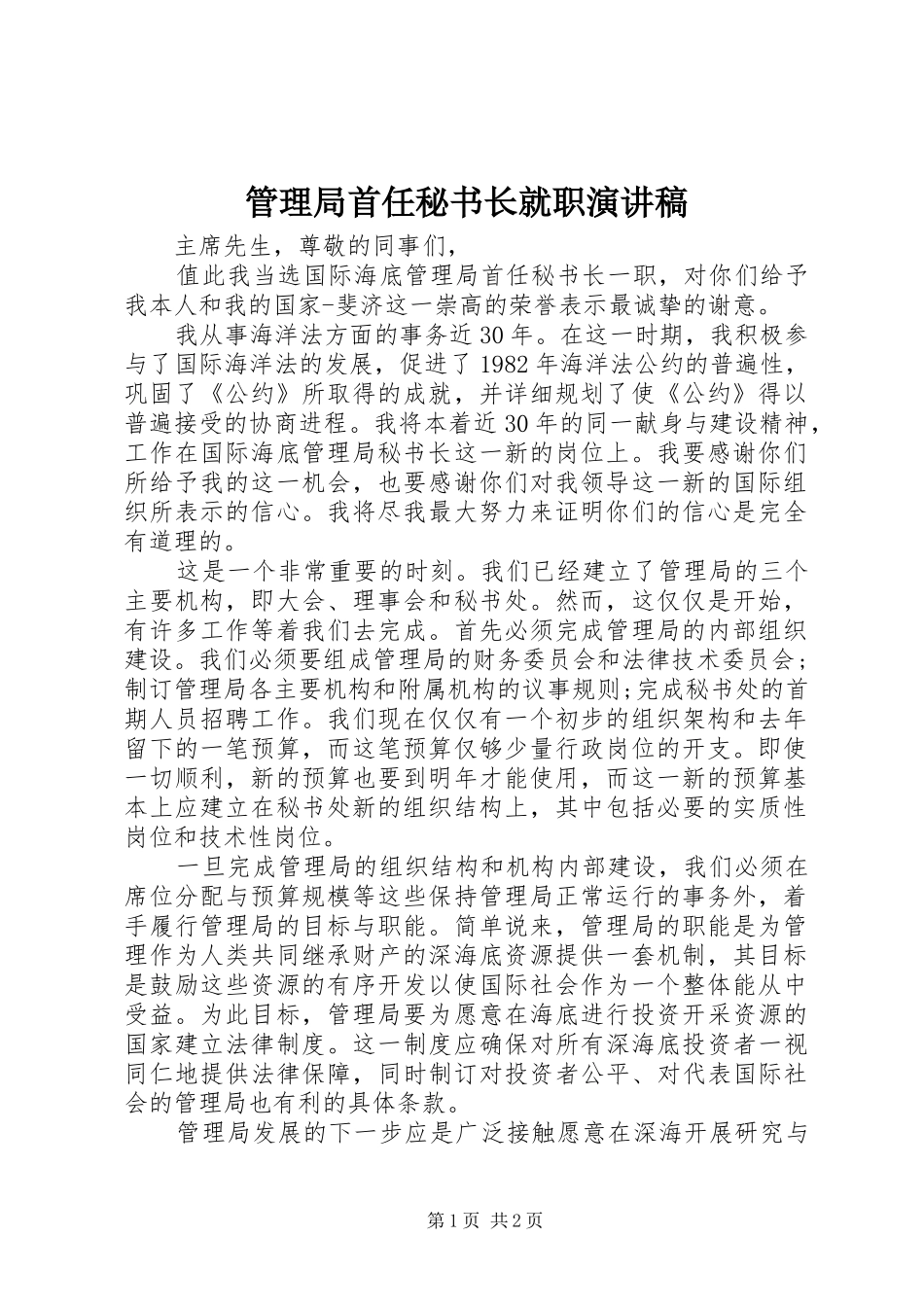 管理局首任秘书长就职演讲稿

主席先生，尊敬的同事们，

值此我当选国际海底管理局首任秘书长一职，对你们给予我本人和我的国家-斐济这一崇高的荣誉表示最诚挚的谢意。

我从事海洋法方面的事务近30年。在这一时期，我积极参与了国际海洋法的发展，促进了1982年海洋法公约的普遍性，巩固了《公约》所取得的成就，并详细规划了使《公约》得以普遍接受的协商进程。我将本着近30年的同一献身与建设精神，工作在国际海底管理局秘书长这一新的岗位上。我要感谢你们所给予我的这一机会，也要感谢你们对我领导这一新的国际组织所表示的信心。我将尽我最大努力来证明你们的信心是完全有道理的。

这是一个非常重要的时刻。我们已经建立了管理局的三个主要机构，即大会、理事会和秘书处。然而，这仅仅是开始，有许多工作等着我们去完成。首先必须完成管理局的内部组织建设。我们必须要组成管理局的财务委员会和法律技术委员会;制订管理局各主要机构和附属机构的议事规则;完成秘书处的首期人员招聘工作。我们现在仅仅有一个初步的组织架构和去年留下的一笔预算，而这笔预算仅够少量行政岗位的开支。即使一切顺利，新的预算也要到明年才能使用，而这一新的预算基本上应建立在秘书处新的组织结构上，其中包括必要的实质性岗位和技术性岗位。

一旦完成管理局的组织结构和机构内部建设，我们必须在席位分配与预算规模等这些保持管理局正常运行的事务外，着手履行管理局的目标与职能。简单说来，管理局的职能是为管理作为人类共同继承财产的深海底资源提供一套机制，其目标是鼓励这些资源的有序开发以使国际社会作为一个整体能从中受益。为此目标，管理局要为愿意在海底进行投资开采资源的国家建立法律制度。这一制度应确保对所有深海底投资者一视同仁地提供法律保障，同时制订对投资者公平、对代表国际社会的管理局也有利的具体条款。

管理局发展的下一步应是广泛接触愿意在深海开展研究与

第1页 共2页